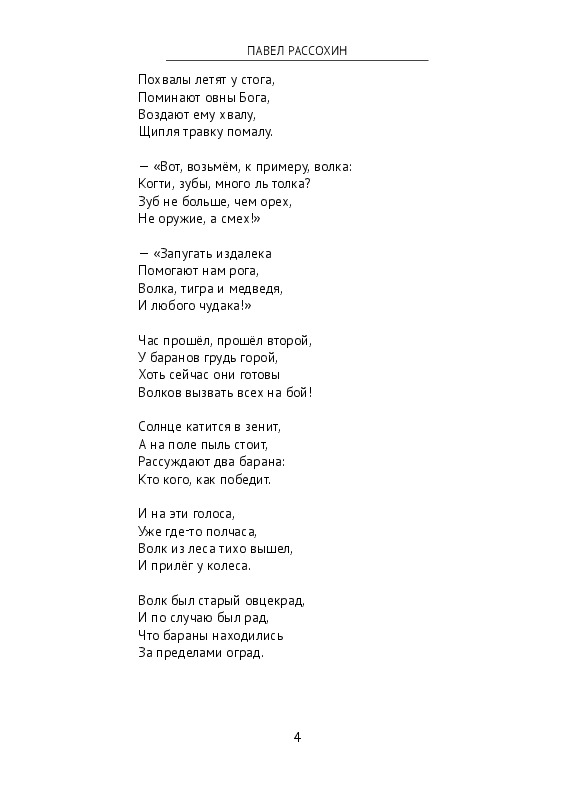 ПАВЕЛ РАССОХИН

Похвалы летят у стога,
Поминают овны Бога,
Воздают ему хвалу,
Щипля травку помалу.

— «Вот, возьмём, к примеру, волка:
Когти, зубы, много ль толка?
Зуб не больше, чем орех,
Не оружие, а смех!»

— «Запугать издалека
Помогают нам рога,
Волка, тигра и медведя,
И любого чудака!»

Час прошёл, прошёл второй,
У баранов грудь горой,
Хоть сейчас они готовы
Волков вызвать всех на бой!

Солнце катится в зенит,
А на поле пыль стоит,
Рассуждают два барана:
Кто кого, как победит.

И на эти голоса,
Уже где-то полчаса,
Волк из леса тихо вышел,
И прилёг у колеса.

Волк был старый овцекрад,
И по случаю был рад,
Что бараны находились
За пределами оград.

4